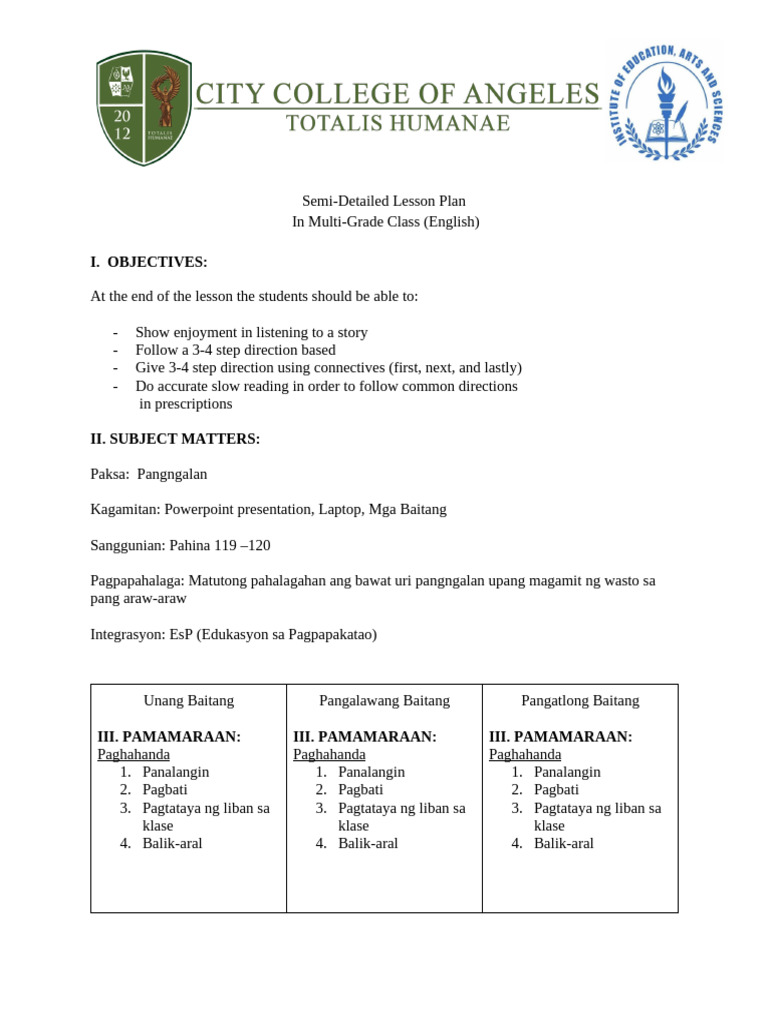 20
12
TOTALIS HUMANAE

CITY COLLEGE OF ANGELES
TOTALIS HUMANAE

INSTITUTE OF EDUCATION, ARTS AND SCIENCES

Semi-Detailed Lesson Plan
In Multi-Grade Class (English)

I. OBJECTIVES:

At the end of the lesson the students should be able to:

- Show enjoyment in listening to a story
- Follow a 3-4 step direction based
- Give 3-4 step direction using connectives (first, next, and lastly)
- Do accurate slow reading in order to follow common directions in prescriptions

II. SUBJECT MATTERS:

Paksa: Pangngalan

Kagamitan: Powerpoint presentation, Laptop, Mga Baitang

Sanggunian: Pahina 119 –120

Pagpapahalaga: Matutong pahalagahan ang bawat uri pangngalan upang magamit ng wasto sa pang araw-araw

Integrasyon: EsP (Edukasyon sa Pagpapakatao)

| Unang Baitang | Pangalawang Baitang | Pangatlong Baitang |
|---|---|---|
| III. PAMAMARAAN: Paghahanda 1. Panalangin 2. Pagbati 3. Pagtataya ng liban sa klase 4. Balik-aral | III. PAMAMARAAN: Paghahanda 1. Panalangin 2. Pagbati 3. Pagtataya ng liban sa klase 4. Balik-aral | III. PAMAMARAAN: Paghahanda 1. Panalangin 2. Pagbati 3. Pagtataya ng liban sa klase 4. Balik-aral |